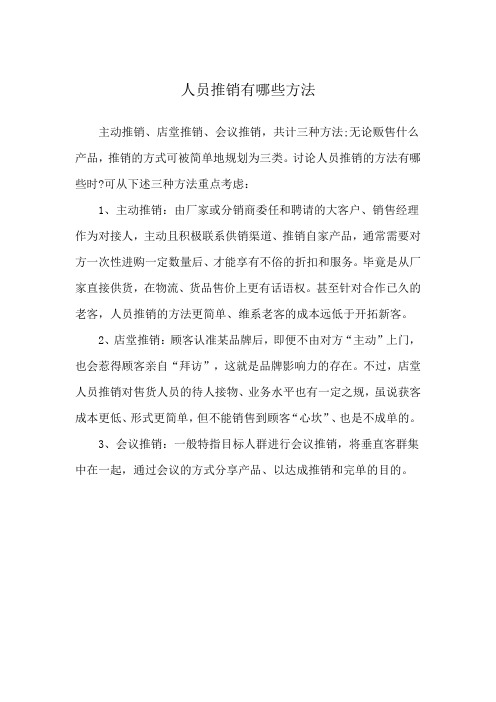 人员推销有哪些方法

主动推销、店堂推销、会议推销，共计三种方法;无论贩售什么产品，推销的方式可被简单地规划为三类。讨论人员推销的方法有哪些时?可从下述三种方法重点考虑：

1、主动推销：由厂家或分销商委任和聘请的大客户、销售经理作为对接人，主动且积极联系供销渠道、推销自家产品，通常需要对方一次性进购一定数量后、才能享有不俗的折扣和服务。毕竟是从厂家直接供货，在物流、货品售价上更有话语权。甚至针对合作已久的老客，人员推销的方法更简单、维系老客的成本远低于开拓新客。

2、店堂推销：顾客认准某品牌后，即便不由对方“主动”上门，也会惹得顾客亲自“拜访”，这就是品牌影响力的存在。不过，店堂人员推销对售货人员的待人接物、业务水平也有一定之规，虽说获客成本更低、形式更简单，但不能销售到顾客“心坎”、也是不成单的。

3、会议推销：一般特指目标人群进行会议推销，将垂直客群集中在一起，通过会议的方式分享产品、以达成推销和完单的目的。